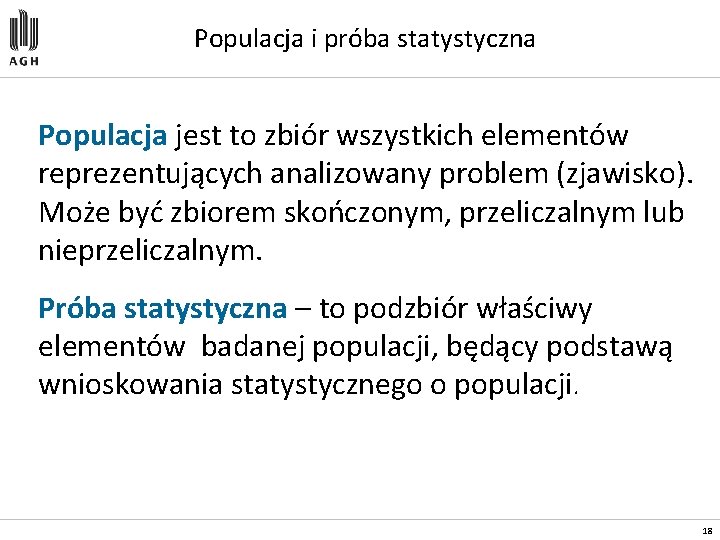 AGH

Populacja i próba statystyczna

Populacja jest to zbiór wszystkich elementów reprezentujących analizowany problem (zjawisko). Może być zbiorem skończonym, przeliczalnym lub nieprzeliczalnym.

Próba statystyczna – to podzbiór właściwy elementów badanej populacji, będący podstawą wnioskowania statystycznego o populacji.

18